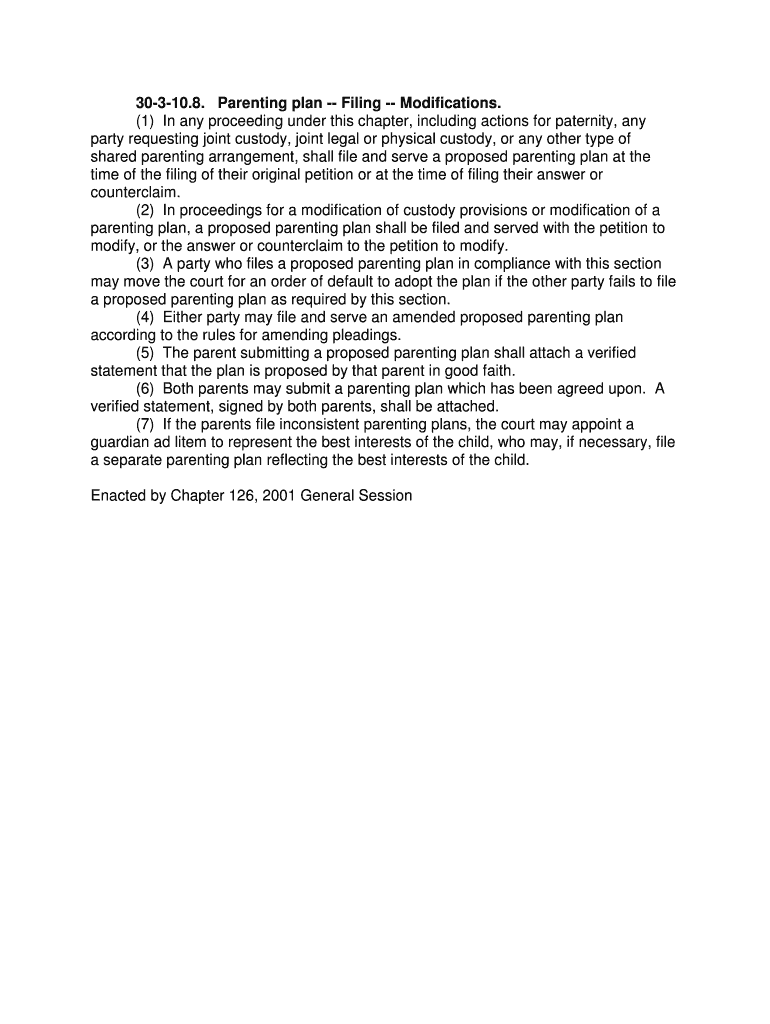 30-3-10.8. Parenting plan -- Filing -- Modifications.

(1) In any proceeding under this chapter, including actions for paternity, any party requesting joint custody, joint legal or physical custody, or any other type of shared parenting arrangement, shall file and serve a proposed parenting plan at the time of the filing of their original petition or at the time of filing their answer or counterclaim.

(2) In proceedings for a modification of custody provisions or modification of a parenting plan, a proposed parenting plan shall be filed and served with the petition to modify, or the answer or counterclaim to the petition to modify.

(3) A party who files a proposed parenting plan in compliance with this section may move the court for an order of default to adopt the plan if the other party fails to file a proposed parenting plan as required by this section.

(4) Either party may file and serve an amended proposed parenting plan according to the rules for amending pleadings.

(5) The parent submitting a proposed parenting plan shall attach a verified statement that the plan is proposed by that parent in good faith.

(6) Both parents may submit a parenting plan which has been agreed upon. A verified statement, signed by both parents, shall be attached.

(7) If the parents file inconsistent parenting plans, the court may appoint a guardian ad litem to represent the best interests of the child, who may, if necessary, file a separate parenting plan reflecting the best interests of the child.

Enacted by Chapter 126, 2001 General Session